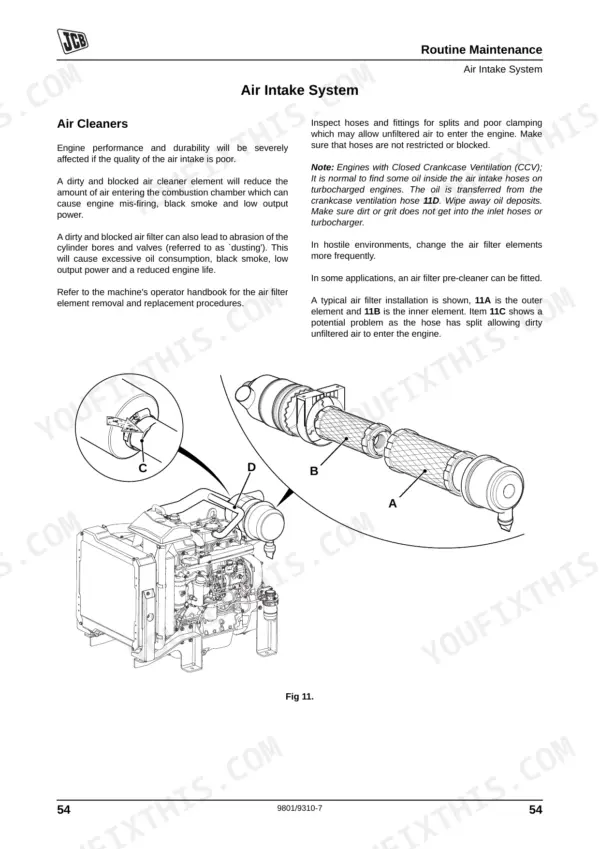 JCB

Routine Maintenance

Air Intake System

Air Intake System

Air Cleaners

Engine performance and durability will be severely affected if the quality of the air intake is poor.

A dirty and blocked air cleaner element will reduce the amount of air entering the combustion chamber which can cause engine mis-firing, black smoke and low output power.

A dirty and blocked air filter can also lead to abrasion of the cylinder bores and valves (referred to as `dusting'). This will cause excessive oil consumption, black smoke, low output power and a reduced engine life.

Refer to the machine's operator handbook for the air filter element removal and replacement procedures.

Inspect hoses and fittings for splits and poor clamping which may allow unfiltered air to enter the engine. Make sure that hoses are not restricted or blocked.

Note: Engines with Closed Crankcase Ventilation (CCV); It is normal to find some oil inside the air intake hoses on turbocharged engines. The oil is transferred from the crankcase ventilation hose 11D. Wipe away oil deposits. Make sure dirt or grit does not get into the inlet hoses or turbocharger.

In hostile environments, change the air filter elements more frequently.

In some applications, an air filter pre-cleaner can be fitted.

A typical air filter installation is shown, 11A is the outer element and 11B is the inner element. Item 11C shows a potential problem as the hose has split allowing dirty unfiltered air to enter the engine.

C

D

B

A

Fig 11.

54

9801/9310-7

54

YOUFIXTHIS.COM